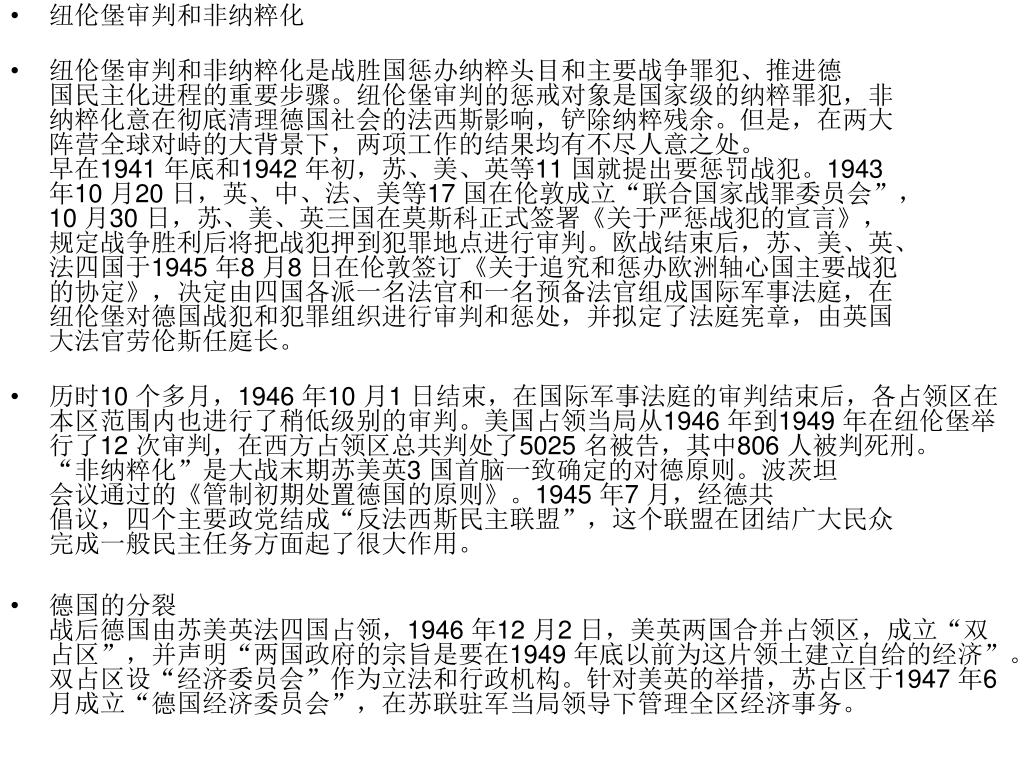 • 纽伦堡审判和非纳粹化

• 纽伦堡审判和非纳粹化是战胜国惩办纳粹头目和主要战争罪犯、推进德国民主化进程的重要步骤。纽伦堡审判的惩戒对象是国家级的纳粹罪犯，非纳粹化意在彻底清理德国社会的法西斯影响，铲除纳粹残余。但是，在两大阵营全球对峙的大背景下，两项工作的结果均有不尽人意之处。早在1941年底和1942年初，苏、美、英等11国就提出要惩罚战犯。1943年10月20日，英、中、法、美等17国在伦敦成立“联合国家战罪委员会”，10月30日，苏、美、英三国在莫斯科正式签署《关于严惩战犯的宣言》，规定战争胜利后将把战犯押到犯罪地点进行审判。欧战结束后，苏、美、英、法四国于1945年8月8日在伦敦签订《关于追究和惩办欧洲轴心国主要战犯的协定》，决定由四国各派一名法官和一名预备法官组成国际军事法庭，在纽伦堡对德国战犯和犯罪组织进行审判和惩处，并拟定了法庭宪章，由英国大法官劳伦斯任庭长。

• 历时10个多月，1946年10月1日结束，在国际军事法庭的审判结束后，各占领区在本区范围内也进行了稍低级别的审判。美国占领当局从1946年到1949年在纽伦堡举行了12次审判，在西方占领区总共判处了5025名被告，其中806人被判死刑。“非纳粹化”是大战末期苏美英3国首脑一致确定的对德原则。波茨坦会议通过的《管制初期处置德国的原则》。1945年7月，经德共倡议，四个主要政党结成“反法西斯民主联盟”，这个联盟在团结广大民众完成一般民主任务方面起了很大作用。

• 德国的分裂
战后德国由苏美英法四国占领，1946年12月2日，美英两国合并占领区，成立“双占区”，并声明“两国政府的宗旨是要在1949年底以前为这片领土建立自给的经济”。双占区设“经济委员会”作为立法和行政机构。针对美英的举措，苏占区于1947年6月成立“德国经济委员会”，在苏联驻军当局领导下管理全区经济事务。